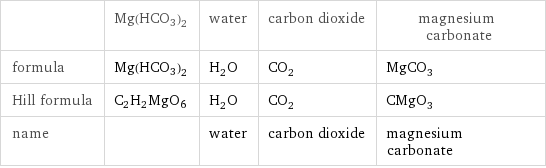 | | $Mg(HCO_3)_2$ | water | carbon dioxide | magnesium carbonate |
|---|---|---|---|---|
| formula | $Mg(HCO_3)_2$ | $H_2O$ | $CO_2$ | $MgCO_3$ |
| Hill formula | $C_2H_2MgO_6$ | $H_2O$ | $CO_2$ | $CMgO_3$ |
| name | | water | carbon dioxide | magnesium carbonate |